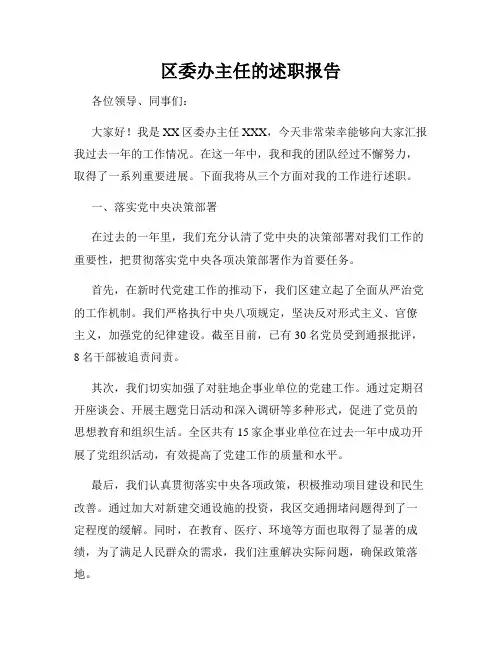 区委办主任的述职报告

各位领导、同事们：

大家好！我是XX区委办主任XXX，今天非常荣幸能够向大家汇报我过去一年的工作情况。在这一年中，我和我的团队经过不懈努力，取得了一系列重要进展。下面我将从三个方面对我的工作进行述职。

一、落实党中央决策部署

在过去的一年里，我们充分认清了党中央的决策部署对我们工作的重要性，把贯彻落实党中央各项决策部署作为首要任务。

首先，在新时代党建工作的推动下，我们区建立起了全面从严治党的工作机制。我们严格执行中央八项规定，坚决反对形式主义、官僚主义，加强党的纪律建设。截至目前，已有30名党员受到通报批评，8名干部被追责问责。

其次，我们切实加强了对驻地企事业单位的党建工作。通过定期召开座谈会、开展主题党日活动和深入调研等多种形式，促进了党员的思想教育和组织生活。全区共有15家企事业单位在过去一年中成功开展了党组织活动，有效提高了党建工作的质量和水平。

最后，我们认真贯彻落实中央各项政策，积极推动项目建设和民生改善。通过加大对新建交通设施的投资，我区交通拥堵问题得到了一定程度的缓解。同时，在教育、医疗、环境等方面也取得了显著的成绩，为了满足人民群众的需求，我们注重解决实际问题，确保政策落地。